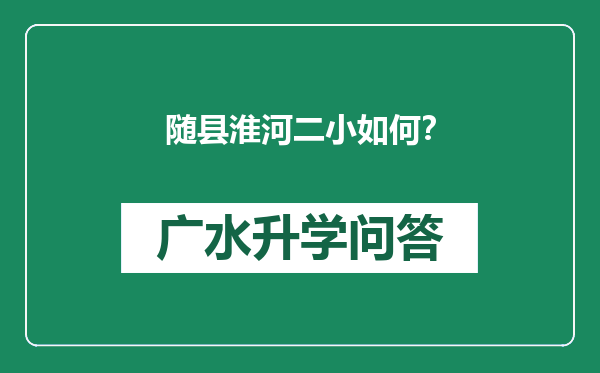 随县淮河二小如何?

广水升学问答